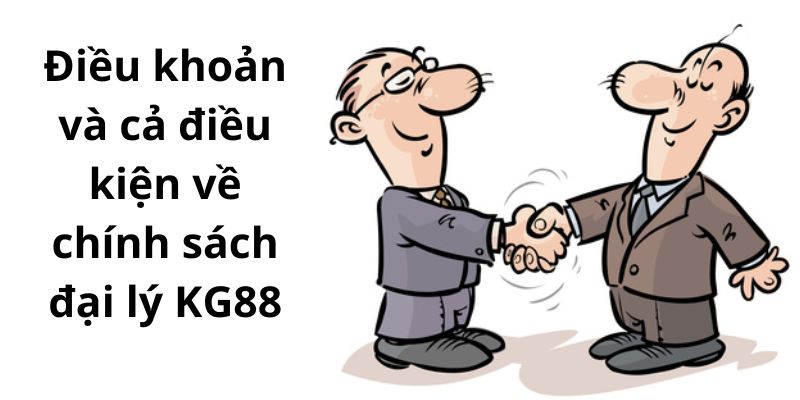 Điều khoản và cả điều kiện về chính sách đại lý KG88